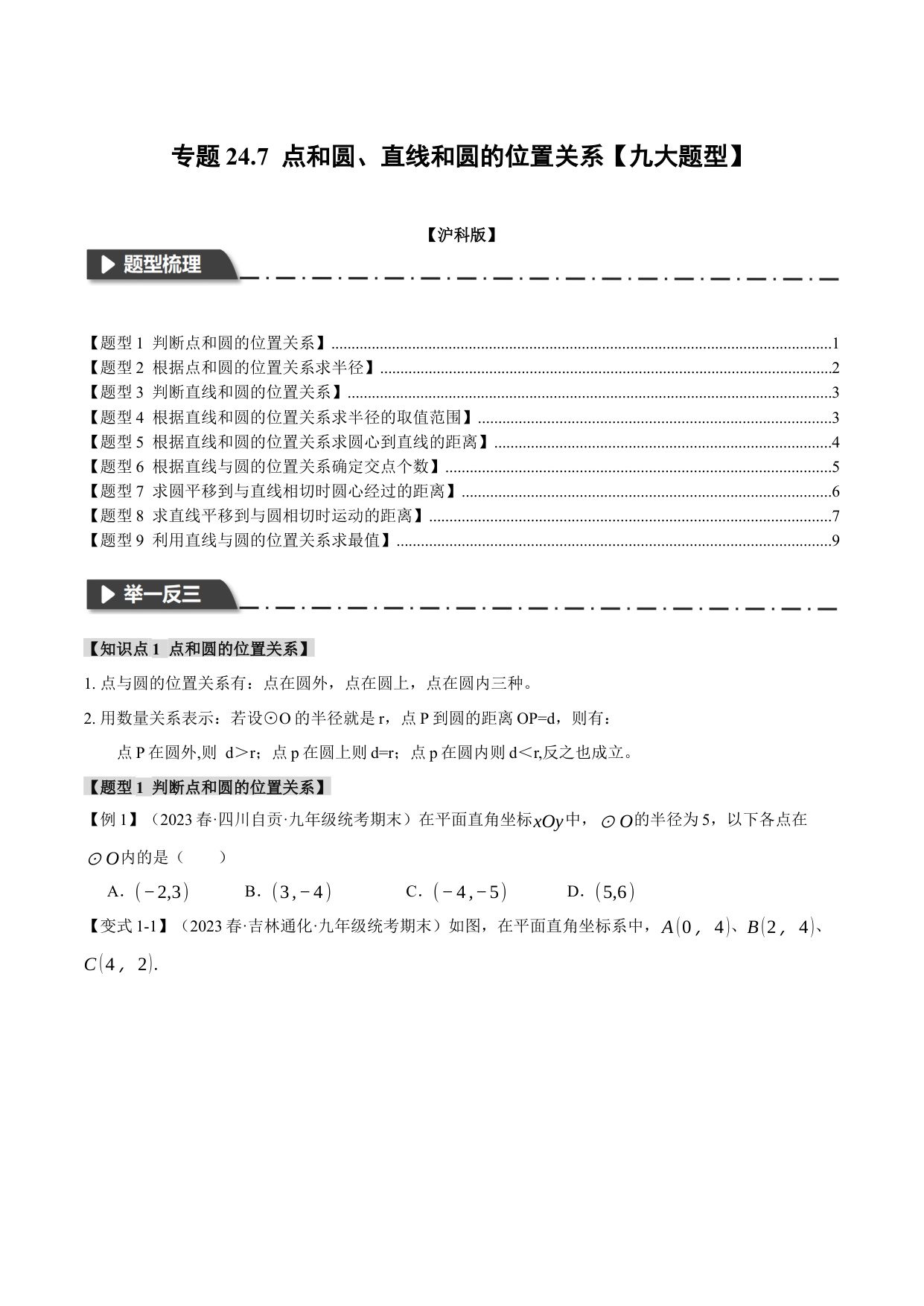 专题24.7 点和圆、直线和圆的位置关系【九大题型】

【沪科版】

题型梳理

【题型1 判断点和圆的位置关系】1
【题型2 根据点和圆的位置关系求半径】2
【题型3 判断直线和圆的位置关系】3
【题型4 根据直线和圆的位置关系求半径的取值范围】3
【题型5 根据直线和圆的位置关系求圆心到直线的距离】4
【题型6 根据直线与圆的位置关系确定交点个数】5
【题型7 求圆平移到与直线相切时圆心经过的距离】6
【题型8 求直线平移到与圆相切时运动的距离】7
【题型9 利用直线与圆的位置关系求最值】9

举一反三

【知识点1 点和圆的位置关系】

1.点与圆的位置关系有：点在圆外，点在圆上，点在圆内三种。

2.用数量关系表示：若设⊙O的半径就是r，点P到圆的距离OP=d，则有：

点P在圆外,则 d＞r；点p在圆上则d=r；点p在圆内则d＜r,反之也成立。

【题型1 判断点和圆的位置关系】

【例1】（2023春·四川自贡·九年级统考期末）在平面直角坐标$xOy$中，$\odot O$的半径为5，以下各点在$\odot O$内的是（ ）

A.$(-2,3)$ B.$(3,-4)$ C.$(-4,-5)$ D.$(5,6)$

【变式1-1】（2023春·吉林通化·九年级统考期末）如图，在平面直角坐标系中，$A(0,4)$、$B(2,4)$、$C(4,2)$.